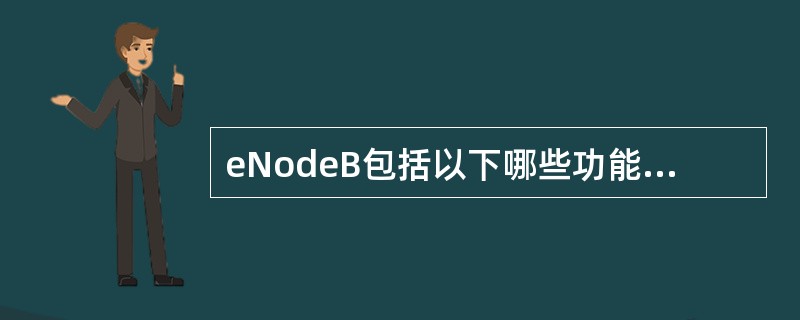 eNodeB包括以下哪些功能...